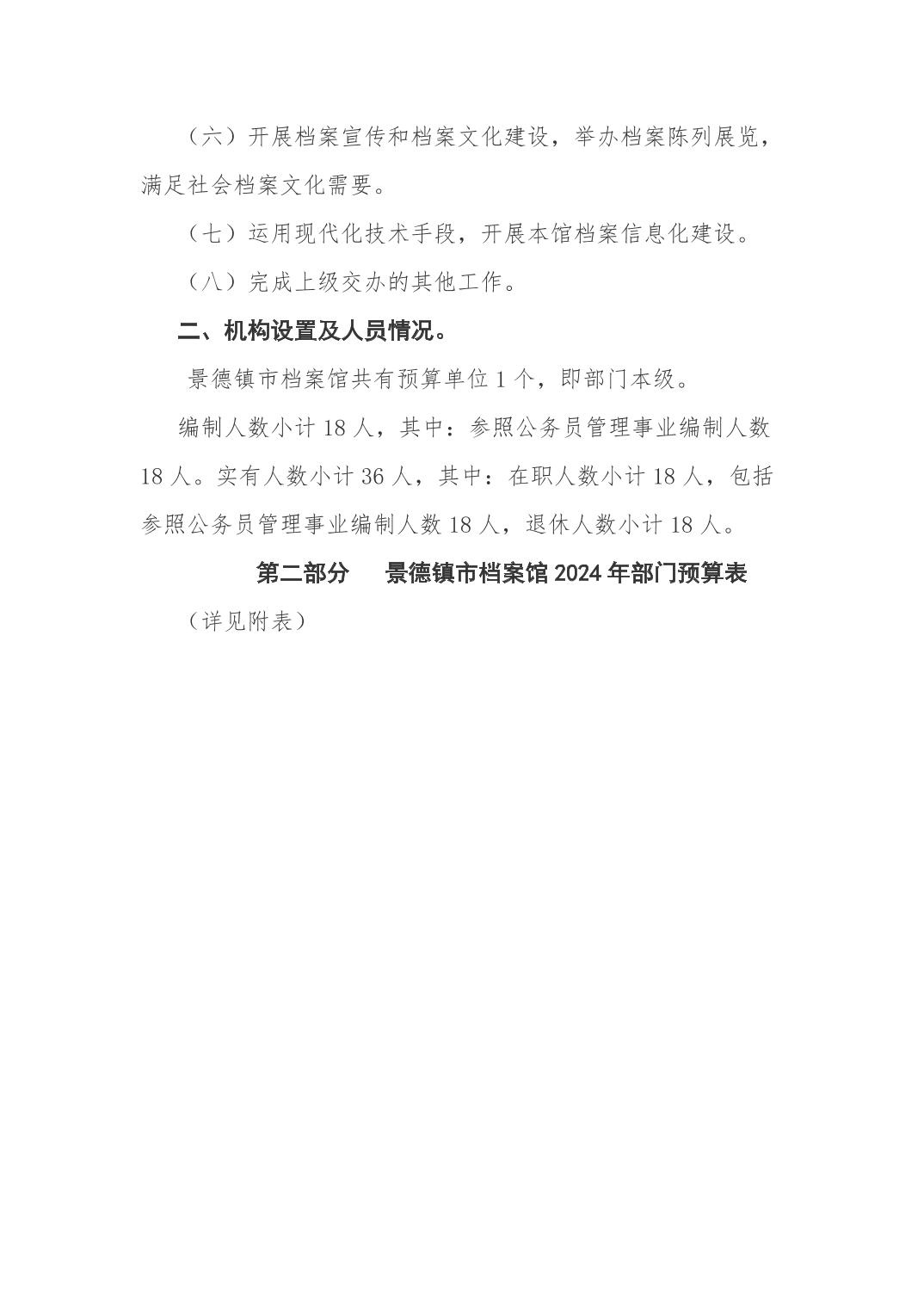 （六）开展档案宣传和档案文化建设，举办档案陈列展览，满足社会档案文化需要。

（七）运用现代化技术手段，开展本馆档案信息化建设。

（八）完成上级交办的其他工作。

二、机构设置及人员情况。

景德镇市档案馆共有预算单位 1 个，即部门本级。

编制人数小计 18 人，其中：参照公务员管理事业编制人数 18 人。实有人数小计 36 人，其中：在职人数小计 18 人，包括参照公务员管理事业编制人数 18 人，退休人数小计 18 人。

第二部分　景德镇市档案馆 2024 年部门预算表

（详见附表）